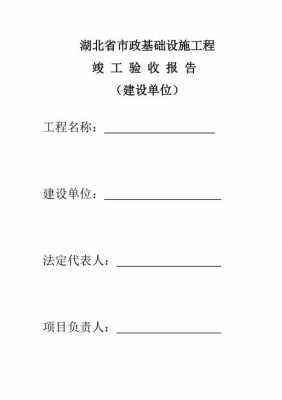 湖北省市政基础设施工程

竣 工 验 收 报 告

（建设单位）

工程名称：

建设单位：

法定代表人：

项目负责人：